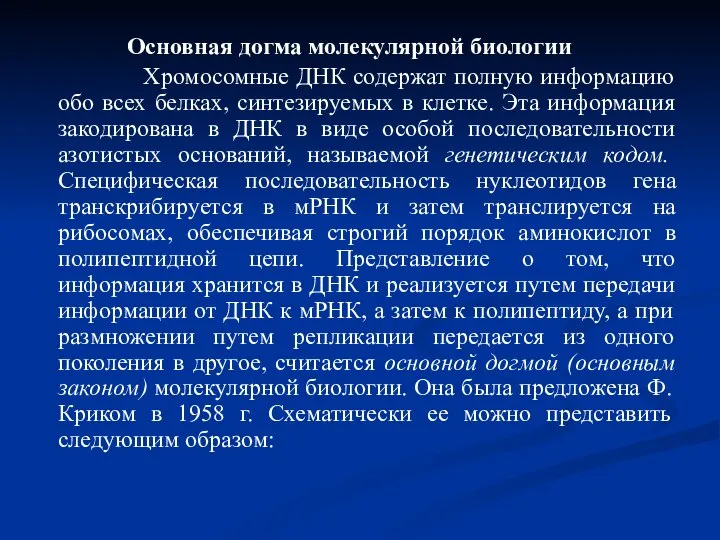 Основная догма молекулярной биологии

Хромосомные ДНК содержат полную информацию обо всех белках, синтезируемых в клетке. Эта информация закодирована в ДНК в виде особой последовательности азотистых оснований, называемой генетическим кодом. Специфическая последовательность нуклеотидов гена транскрибируется в мРНК и затем транслируется на рибосомах, обеспечивая строгий порядок аминокислот в полипептидной цепи. Представление о том, что информация хранится в ДНК и реализуется путем передачи информации от ДНК к мРНК, а затем к полипептиду, а при размножении путем репликации передается из одного поколения в другое, считается основной догмой (основным законом) молекулярной биологии. Она была предложена Ф. Криком в 1958 г. Схематически ее можно представить следующим образом: